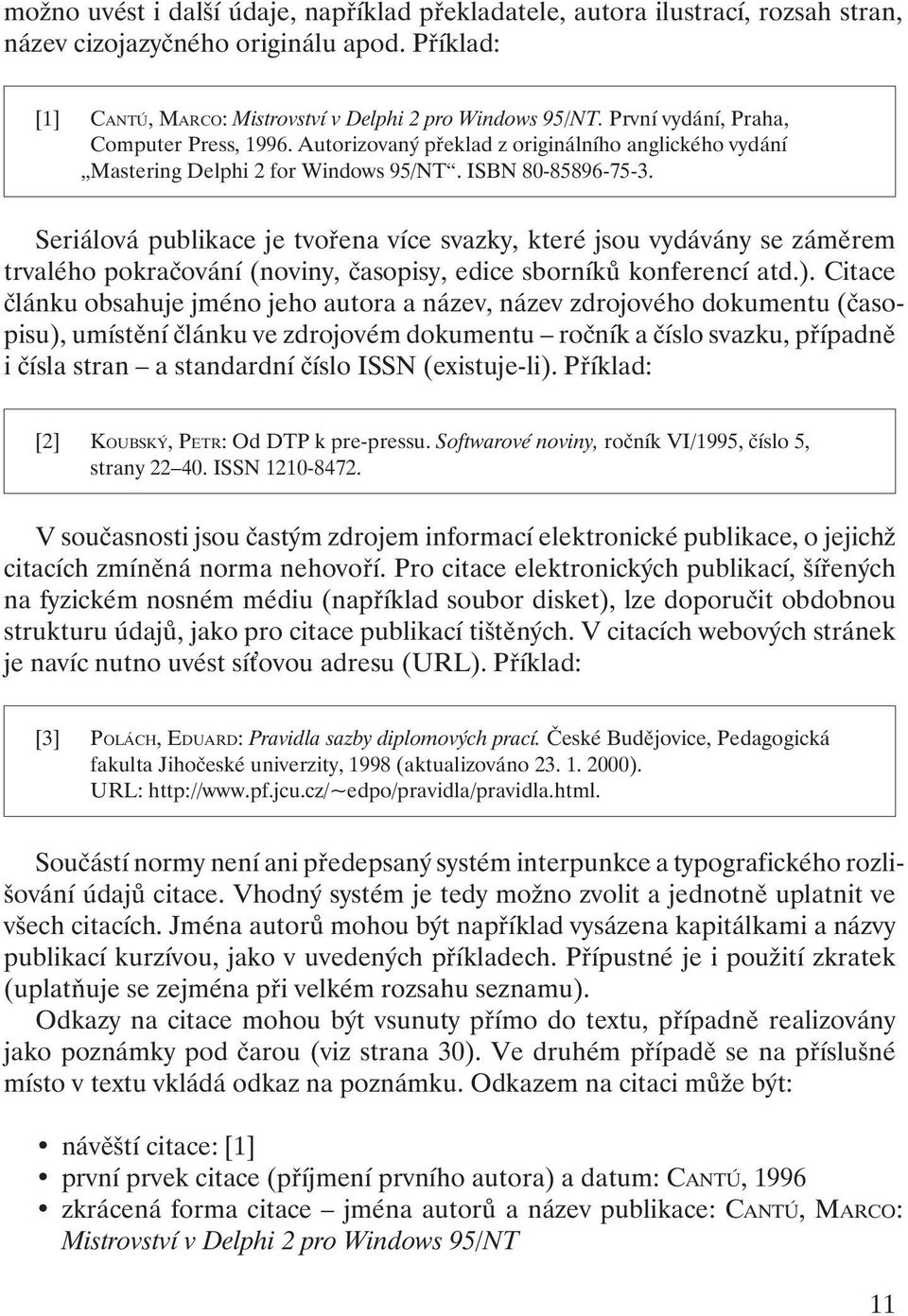 možno uvést i další údaje, například překladatele, autora ilustrací, rozsah stran, název cizojazyčného originálu apod. Příklad:

[1] CANTÚ, MARCO: Mistrovství v Delphi 2 pro Windows 95/NT. První vydání, Praha, Computer Press, 1996. Autorizovaný překlad z originálního anglického vydání „Mastering Delphi 2 for Windows 95/NT“. ISBN 80-85896-75-3.

Seriálová publikace je tvořena více svazky, které jsou vydávány se záměrem trvalého pokračování (noviny, časopisy, edice sborníků konferencí atd.). Citace článku obsahuje jméno jeho autora a název, název zdrojového dokumentu (časopisu), umístění článku ve zdrojovém dokumentu – ročník a číslo svazku, případně i čísla stran – a standardní číslo ISSN (existuje-li). Příklad:

[2] KOUBSKÝ, PETR: Od DTP k pre-pressu. Softwarové noviny, ročník VI/1995, číslo 5, strany 22–40. ISSN 1210-8472.

V současnosti jsou častým zdrojem informací elektronické publikace, o jejichž citacích zmíněná norma nehovoří. Pro citace elektronických publikací, šířených na fyzickém nosném médiu (například soubor disket), lze doporučit obdobnou strukturu údajů, jako pro citace publikací tištěných. V citacích webových stránek je navíc nutno uvést síťovou adresu (URL). Příklad:

[3] POLÁCH, EDUARD: Pravidla sazby diplomových prací. České Budějovice, Pedagogická fakulta Jihočeské univerzity, 1998 (aktualizováno 23. 1. 2000). URL: http://www.pf.jcu.cz/~edpo/pravidla/pravidla.html.

Součástí normy není ani předepsaný systém interpunkce a typografického rozlišování údajů citace. Vhodný systém je tedy možno zvolit a jednotně uplatnit ve všech citacích. Jména autorů mohou být například vysázena kapitálkami a názvy publikací kurzívou, jako v uvedených příkladech. Přípustné je i použití zkratek (uplatňuje se zejména při velkém rozsahu seznamu).

Odkazy na citace mohou být vsunuty přímo do textu, případně realizovány jako poznámky pod čarou (viz strana 30). Ve druhém případě se na příslušné místo v textu vkládá odkaz na poznámku. Odkazem na citaci může být:

• návěští citace: [1]
• první prvek citace (příjmení prvního autora) a datum: CANTÚ, 1996
• zkrácená forma citace – jména autorů a název publikace: CANTÚ, MARCO: Mistrovství v Delphi 2 pro Windows 95/NT

11